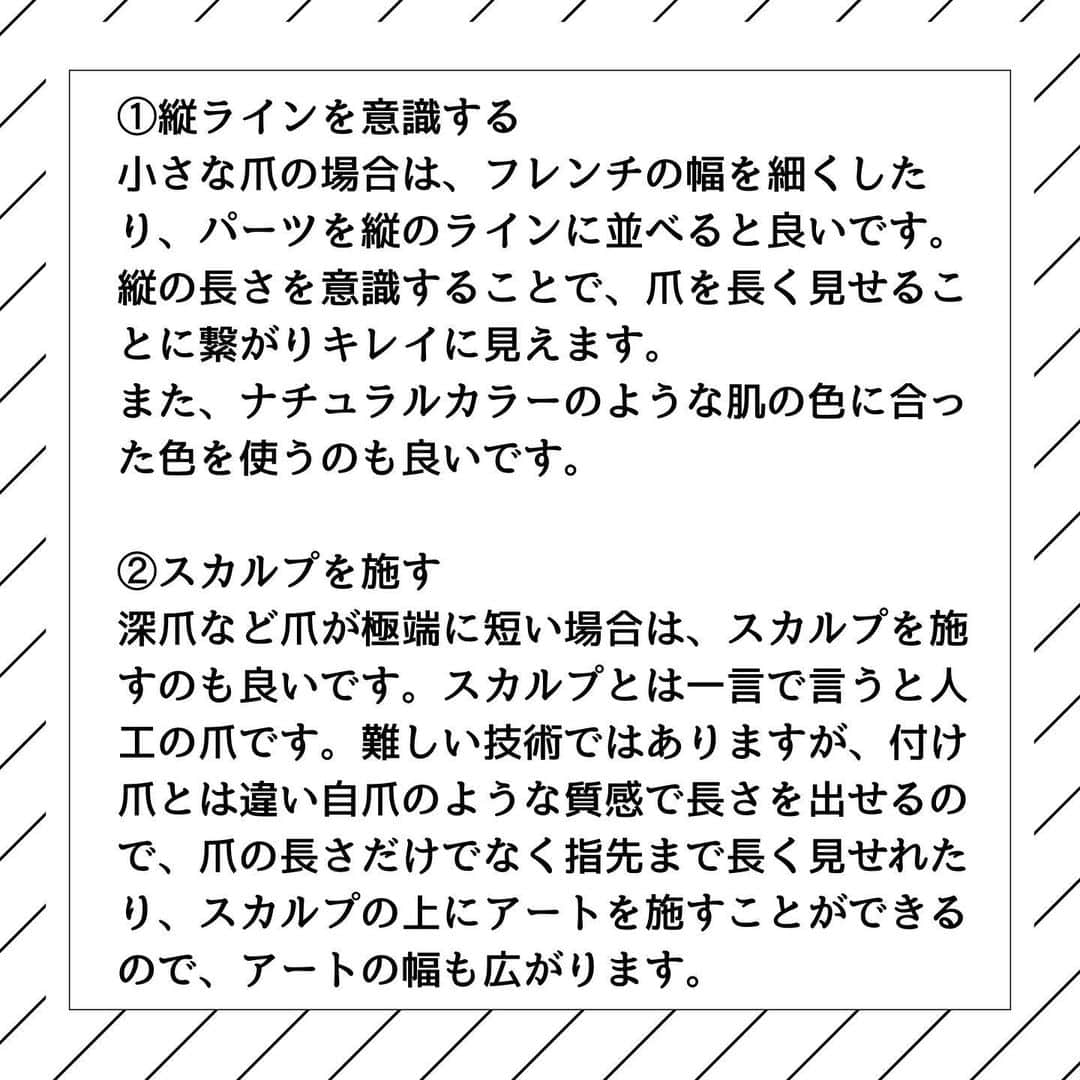 ①縦ラインを意識する
小さな爪の場合は、フレンチの幅を細くしたり、パーツを縦のラインに並べると良いです。縦の長さを意識することで、爪を長く見せることに繋がりキレイに見えます。
また、ナチュラルカラーのような肌の色に合った色を使うのも良いです。

②スカルプを施す
深爪など爪が極端に短い場合は、スカルプを施すのも良いです。スカルプとは一言で言うと人工の爪です。難しい技術ではありますが、付け爪とは違い自爪のような質感で長さを出せるので、爪の長さだけでなく指先まで長く見せれたり、スカルプの上にアートを施すことができるので、アートの幅も広がります。